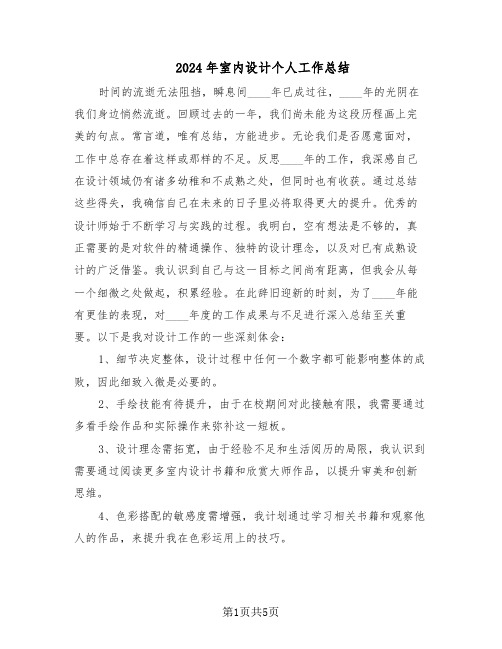 2024年室内设计个人工作总结

时间的流逝无法阻挡，瞬息间____年已成过往，____年的光阴在我们身边悄然流逝。回顾过去的一年，我们尚未能为这段历程画上完美的句点。常言道，唯有总结，方能进步。无论我们是否愿意面对，工作中总存在着这样或那样的不足。反思____年的工作，我深感自己在设计领域仍有诸多幼稚和不成熟之处，但同时也有收获。通过总结这些得失，我确信自己在未来的日子里必将取得更大的提升。优秀的设计师始于不断学习与实践的过程。我明白，空有想法是不够的，真正需要的是对软件的精通操作、独特的设计理念，以及对已有成熟设计的广泛借鉴。我认识到自己与这一目标之间尚有距离，但我会从每一个细微之处做起，积累经验。在此辞旧迎新的时刻，为了____年能有更佳的表现，对____年度的工作成果与不足进行深入总结至关重要。以下是我对设计工作的一些深刻体会：

1、细节决定整体，设计过程中任何一个数字都可能影响整体的成败，因此细致入微是必要的。

2、手绘技能有待提升，由于在校期间对此接触有限，我需要通过多看手绘作品和实际操作来弥补这一短板。

3、设计理念需拓宽，由于经验不足和生活阅历的局限，我认识到需要通过阅读更多室内设计书籍和欣赏大师作品，以提升审美和创新思维。

4、色彩搭配的敏感度需增强，我计划通过学习相关书籍和观察他人的作品，来提升我在色彩运用上的技巧。

第1页共5页